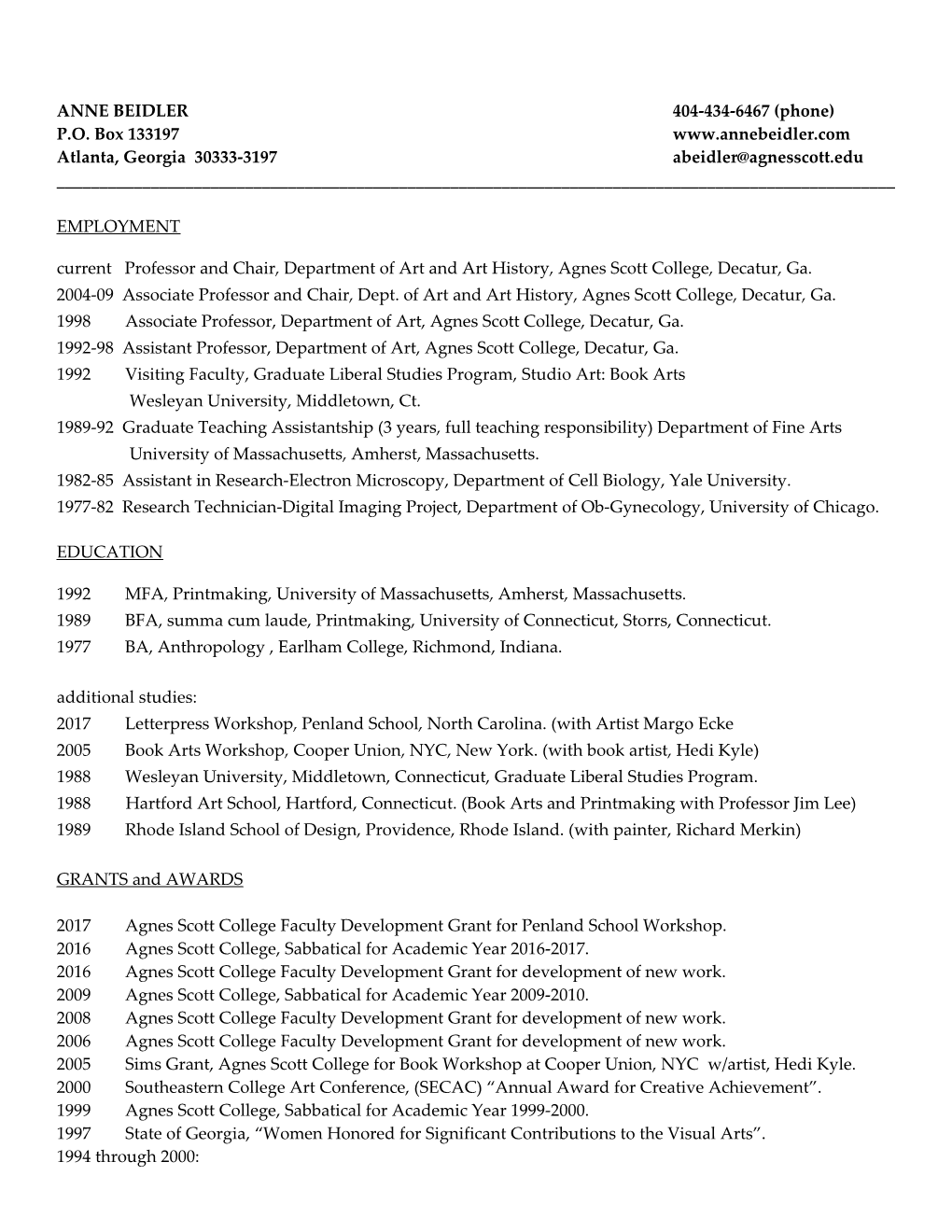 ANNE BEIDLER
P.O. Box 133197
Atlanta, Georgia 30333-3197

404-434-6467 (phone)
www.annebeidler.com
abeidler@agnesscott.edu

EMPLOYMENT

current Professor and Chair, Department of Art and Art History, Agnes Scott College, Decatur, Ga.
2004-09 Associate Professor and Chair, Dept. of Art and Art History, Agnes Scott College, Decatur, Ga.
1998 Associate Professor, Department of Art, Agnes Scott College, Decatur, Ga.
1992-98 Assistant Professor, Department of Art, Agnes Scott College, Decatur, Ga.
1992 Visiting Faculty, Graduate Liberal Studies Program, Studio Art: Book Arts Wesleyan University, Middletown, Ct.
1989-92 Graduate Teaching Assistantship (3 years, full teaching responsibility) Department of Fine Arts University of Massachusetts, Amherst, Massachusetts.
1982-85 Assistant in Research-Electron Microscopy, Department of Cell Biology, Yale University.
1977-82 Research Technician-Digital Imaging Project, Department of Ob-Gynecology, University of Chicago.

EDUCATION

1992 MFA, Printmaking, University of Massachusetts, Amherst, Massachusetts.
1989 BFA, summa cum laude, Printmaking, University of Connecticut, Storrs, Connecticut.
1977 BA, Anthropology , Earlham College, Richmond, Indiana.

additional studies:
2017 Letterpress Workshop, Penland School, North Carolina. (with Artist Margo Ecke
2005 Book Arts Workshop, Cooper Union, NYC, New York. (with book artist, Hedi Kyle)
1988 Wesleyan University, Middletown, Connecticut, Graduate Liberal Studies Program.
1988 Hartford Art School, Hartford, Connecticut. (Book Arts and Printmaking with Professor Jim Lee)
1989 Rhode Island School of Design, Providence, Rhode Island. (with painter, Richard Merkin)

GRANTS and AWARDS

2017 Agnes Scott College Faculty Development Grant for Penland School Workshop.
2016 Agnes Scott College, Sabbatical for Academic Year 2016-2017.
2016 Agnes Scott College Faculty Development Grant for development of new work.
2009 Agnes Scott College, Sabbatical for Academic Year 2009-2010.
2008 Agnes Scott College Faculty Development Grant for development of new work.
2006 Agnes Scott College Faculty Development Grant for development of new work.
2005 Sims Grant, Agnes Scott College for Book Workshop at Cooper Union, NYC w/artist, Hedi Kyle.
2000 Southeastern College Art Conference, (SECAC) “Annual Award for Creative Achievement”.
1999 Agnes Scott College, Sabbatical for Academic Year 1999-2000.
1997 State of Georgia, “Women Honored for Significant Contributions to the Visual Arts”.
1994 through 2000: